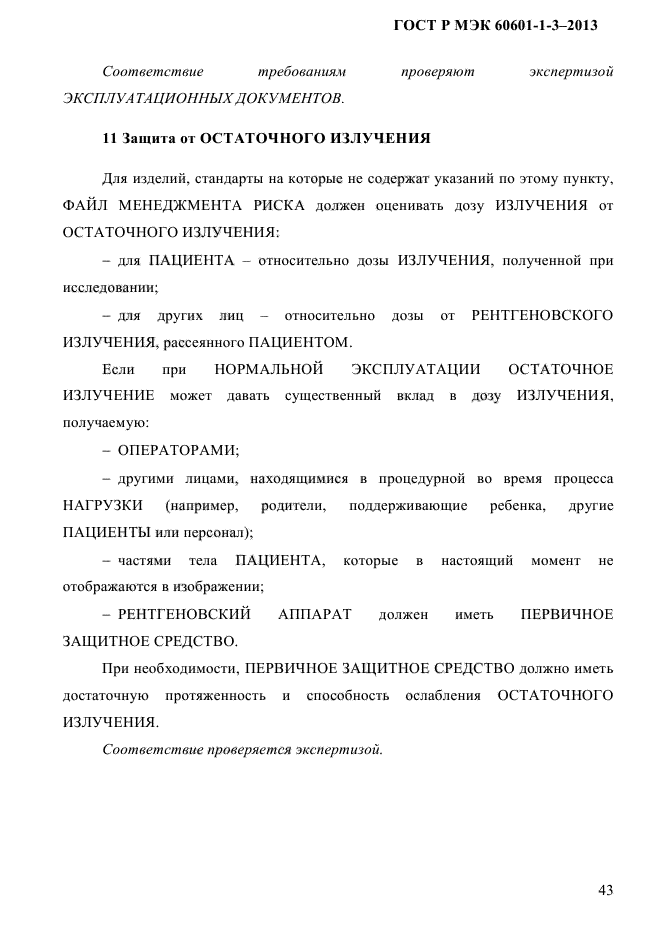 ГОСТ Р МЭК 60601-1-3–2013

Соответствие требованиям проверяют экспертизой ЭКСПЛУАТАЦИОННЫХ ДОКУМЕНТОВ.

11 Защита от ОСТАТОЧНОГО ИЗЛУЧЕНИЯ

Для изделий, стандарты на которые не содержат указаний по этому пункту, ФАЙЛ МЕНЕДЖМЕНТА РИСКА должен оценивать дозу ИЗЛУЧЕНИЯ от ОСТАТОЧНОГО ИЗЛУЧЕНИЯ:

– для ПАЦИЕНТА – относительно дозы ИЗЛУЧЕНИЯ, полученной при исследовании;

– для других лиц – относительно дозы от РЕНТГЕНОВСКОГО ИЗЛУЧЕНИЯ, рассеянного ПАЦИЕНТОМ.

Если при НОРМАЛЬНОЙ ЭКСПЛУАТАЦИИ ОСТАТОЧНОЕ ИЗЛУЧЕНИЕ может давать существенный вклад в дозу ИЗЛУЧЕНИЯ, получаемую:

– ОПЕРАТОРАМИ;

– другими лицами, находящимися в процедурной во время процесса НАГРУЗКИ (например, родители, поддерживающие ребенка, другие ПАЦИЕНТЫ или персонал);

– частями тела ПАЦИЕНТА, которые в настоящий момент не отображаются в изображении;

– РЕНТГЕНОВСКИЙ АППАРАТ должен иметь ПЕРВИЧНОЕ ЗАЩИТНОЕ СРЕДСТВО.

При необходимости, ПЕРВИЧНОЕ ЗАЩИТНОЕ СРЕДСТВО должно иметь достаточную протяженность и способность ослабления ОСТАТОЧНОГО ИЗЛУЧЕНИЯ.

Соответствие проверяется экспертизой.

43